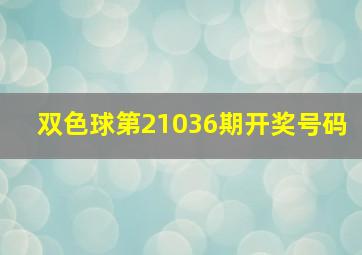 双色球第21036期开奖号码